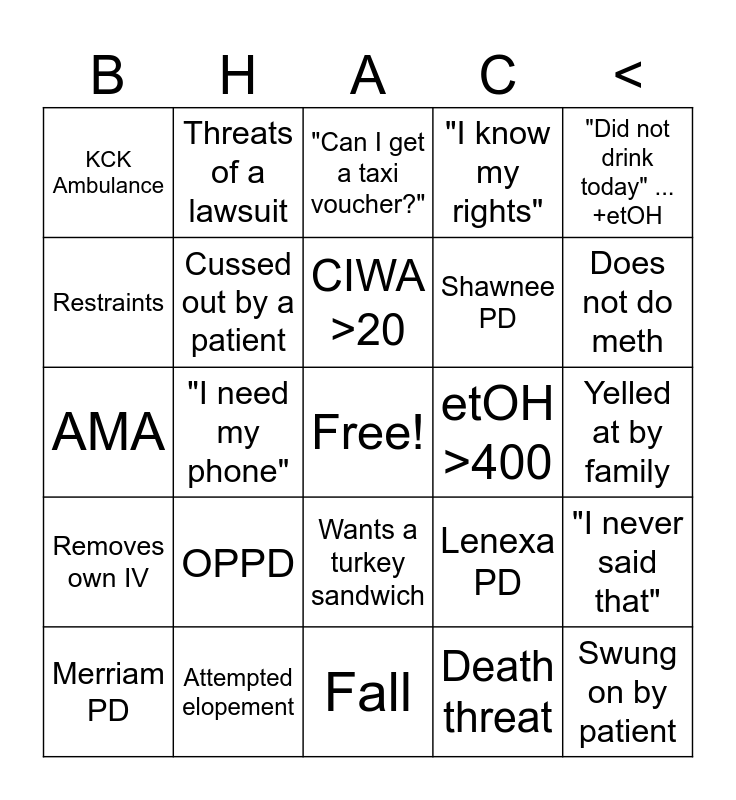 | B | H | A | C | < |
|---|---|---|---|---|
| KCK Ambulance | Threats of a lawsuit | "Can I get a taxi voucher?" | "I know my rights" | "Did not drink today" ... +etOH |
| Restraints | Cussed out by a patient | CIWA >20 | Shawnee PD | Does not do meth |
| AMA | "I need my phone" | Free! | etOH >400 | Yelled at by family |
| Removes own IV | OPPD | Wants a turkey sandwich | Lenexa PD | "I never said that" |
| Merriam PD | Attempted elopement | Fall | Death threat | Swung on by patient |